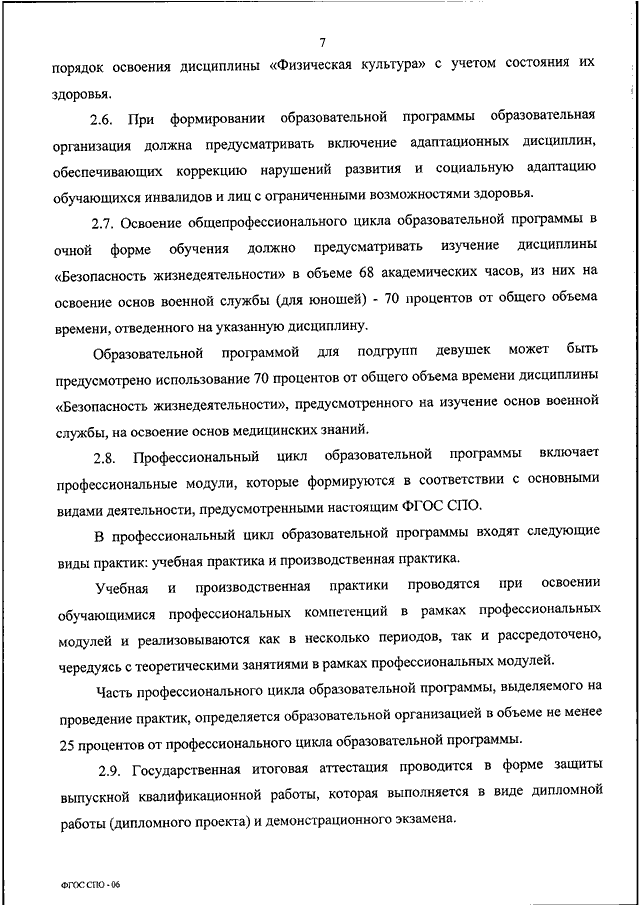 7

порядок освоения дисциплины «Физическая культура» с учетом состояния их здоровья.

2.6. При формировании образовательной программы образовательная организация должна предусматривать включение адаптационных дисциплин, обеспечивающих коррекцию нарушений развития и социальную адаптацию обучающихся инвалидов и лиц с ограниченными возможностями здоровья.

2.7. Освоение общепрофессионального цикла образовательной программы в очной форме обучения должно предусматривать изучение дисциплины «Безопасность жизнедеятельности» в объеме 68 академических часов, из них на освоение основ военной службы (для юношей) - 70 процентов от общего объема времени, отведенного на указанную дисциплину.

Образовательной программой для подгрупп девушек может быть предусмотрено использование 70 процентов от общего объема времени дисциплины «Безопасность жизнедеятельности», предусмотренного на изучение основ военной службы, на освоение основ медицинских знаний.

2.8. Профессиональный цикл образовательной программы включает профессиональные модули, которые формируются в соответствии с основными видами деятельности, предусмотренными настоящим ФГОС СПО.

В профессиональный цикл образовательной программы входят следующие виды практик: учебная практика и производственная практика.

Учебная и производственная практики проводятся при освоении обучающимися профессиональных компетенций в рамках профессиональных модулей и реализовываются как в несколько периодов, так и рассредоточено, чередуясь с теоретическими занятиями в рамках профессиональных модулей.

Часть профессионального цикла образовательной программы, выделяемого на проведение практик, определяется образовательной организацией в объеме не менее 25 процентов от профессионального цикла образовательной программы.

2.9. Государственная итоговая аттестация проводится в форме защиты выпускной квалификационной работы, которая выполняется в виде дипломной работы (дипломного проекта) и демонстрационного экзамена.

ФГОС СПО - 06